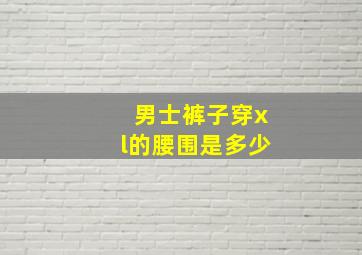 男士裤子穿xl的腰围是多少